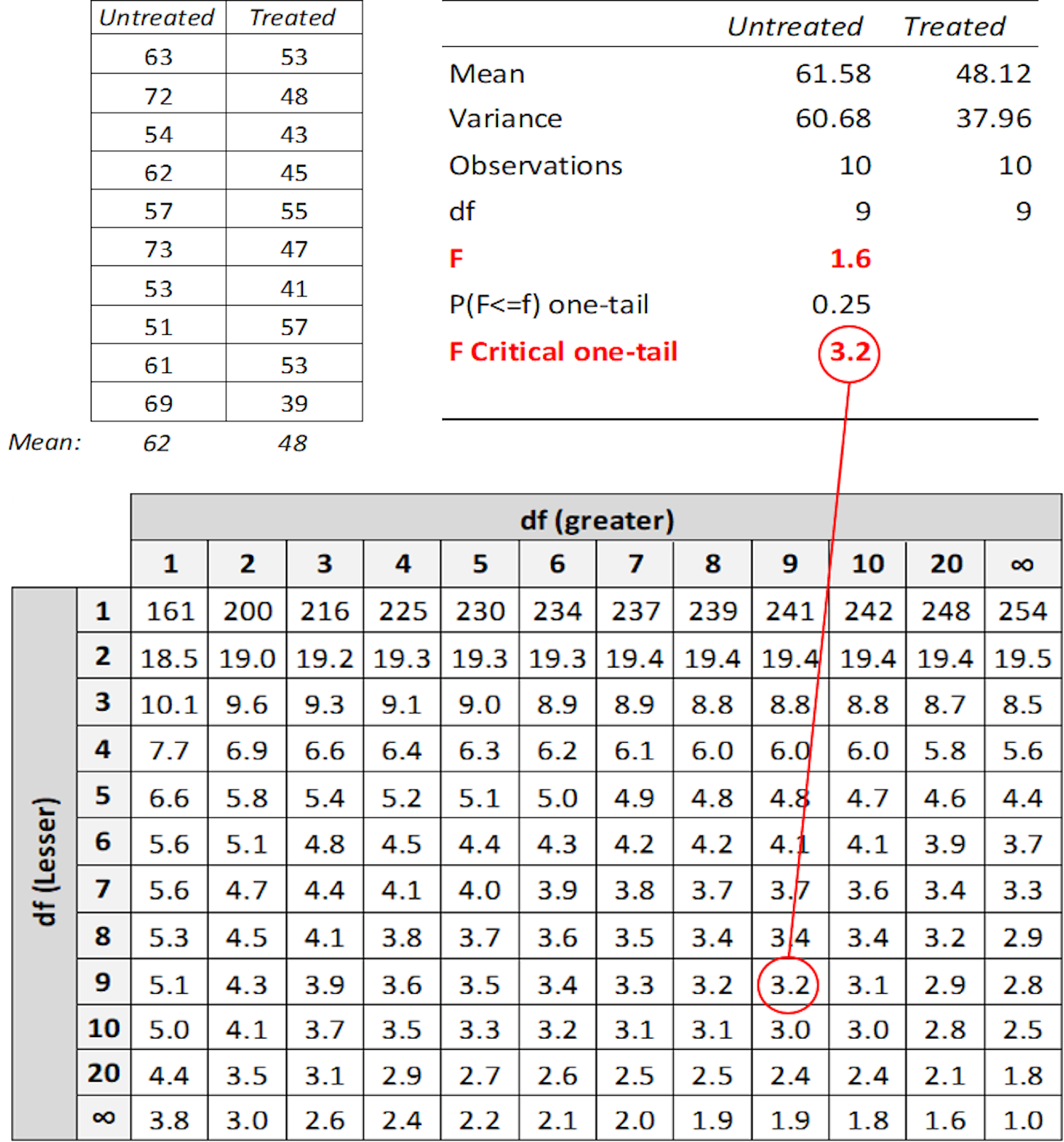 | Untreated | Treated |
|---|---|
| 63 | 53 |
| 72 | 48 |
| 54 | 43 |
| 62 | 45 |
| 57 | 55 |
| 73 | 47 |
| 53 | 41 |
| 51 | 57 |
| 61 | 53 |
| 69 | 39 |

Mean: 62 48

| | Untreated | Treated |
|---|---|---|
| Mean | 61.58 | 48.12 |
| Variance | 60.68 | 37.96 |
| Observations | 10 | 10 |
| df | 9 | 9 |
| F | 1.6 | |
| P(F<=f) one-tail | 0.25 | |
| F Critical one-tail | 3.2 | |

df (greater)

df (Lesser)

| | 1 | 2 | 3 | 4 | 5 | 6 | 7 | 8 | 9 | 10 | 20 | ∞ |
|---|---|---|---|---|---|---|---|---|---|---|---|---|
| 1 | 161 | 200 | 216 | 225 | 230 | 234 | 237 | 239 | 241 | 242 | 248 | 254 |
| 2 | 18.5 | 19.0 | 19.2 | 19.3 | 19.3 | 19.3 | 19.4 | 19.4 | 19.4 | 19.4 | 19.4 | 19.5 |
| 3 | 10.1 | 9.6 | 9.3 | 9.1 | 9.0 | 8.9 | 8.9 | 8.8 | 8.8 | 8.8 | 8.7 | 8.5 |
| 4 | 7.7 | 6.9 | 6.6 | 6.4 | 6.3 | 6.2 | 6.1 | 6.0 | 6.0 | 6.0 | 5.8 | 5.6 |
| 5 | 6.6 | 5.8 | 5.4 | 5.2 | 5.1 | 5.0 | 4.9 | 4.8 | 4.8 | 4.7 | 4.6 | 4.4 |
| 6 | 5.6 | 5.1 | 4.8 | 4.5 | 4.4 | 4.3 | 4.2 | 4.2 | 4.1 | 4.1 | 3.9 | 3.7 |
| 7 | 5.6 | 4.7 | 4.4 | 4.1 | 4.0 | 3.9 | 3.8 | 3.7 | 3.7 | 3.6 | 3.4 | 3.3 |
| 8 | 5.3 | 4.5 | 4.1 | 3.8 | 3.7 | 3.6 | 3.5 | 3.4 | 3.4 | 3.4 | 3.2 | 2.9 |
| 9 | 5.1 | 4.3 | 3.9 | 3.6 | 3.5 | 3.4 | 3.3 | 3.2 | 3.2 | 3.1 | 2.9 | 2.8 |
| 10 | 5.0 | 4.1 | 3.7 | 3.5 | 3.3 | 3.2 | 3.1 | 3.1 | 3.0 | 3.0 | 2.8 | 2.5 |
| 20 | 4.4 | 3.5 | 3.1 | 2.9 | 2.7 | 2.6 | 2.5 | 2.5 | 2.4 | 2.4 | 2.1 | 1.8 |
| ∞ | 3.8 | 3.0 | 2.6 | 2.4 | 2.2 | 2.1 | 2.0 | 1.9 | 1.9 | 1.8 | 1.6 | 1.0 |